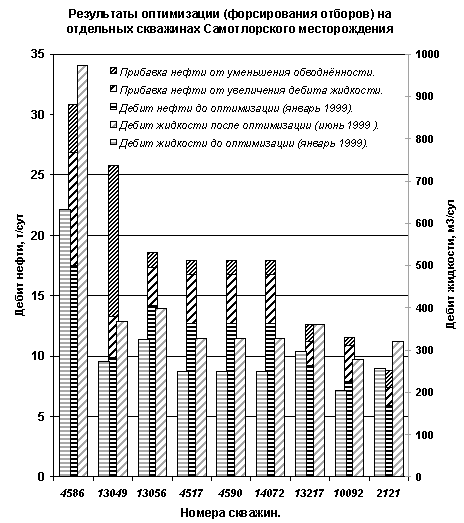 Результаты оптимизации (форсирования отборов) на отдельных скважинах Самотлорского месторождения

Прибавка нефти от уменьшения обводнённости.
Прибавка нефти от увеличения дебита жидкости.
Дебит нефти до оптимизации (январь 1999).
Дебит жидкости после оптимизации (июнь 1999 ).
Дебит жидкости до оптимизации (январь 1999).

Дебит нефти, т/сут

35
30
25
20
15
10
5
0

Дебит жидкости, м3/сут

1000
900
800
700
600
500
400
300
200
100
0

4586 13049 13056 4517 4590 14072 13217 10092 2121

Номера скважин.